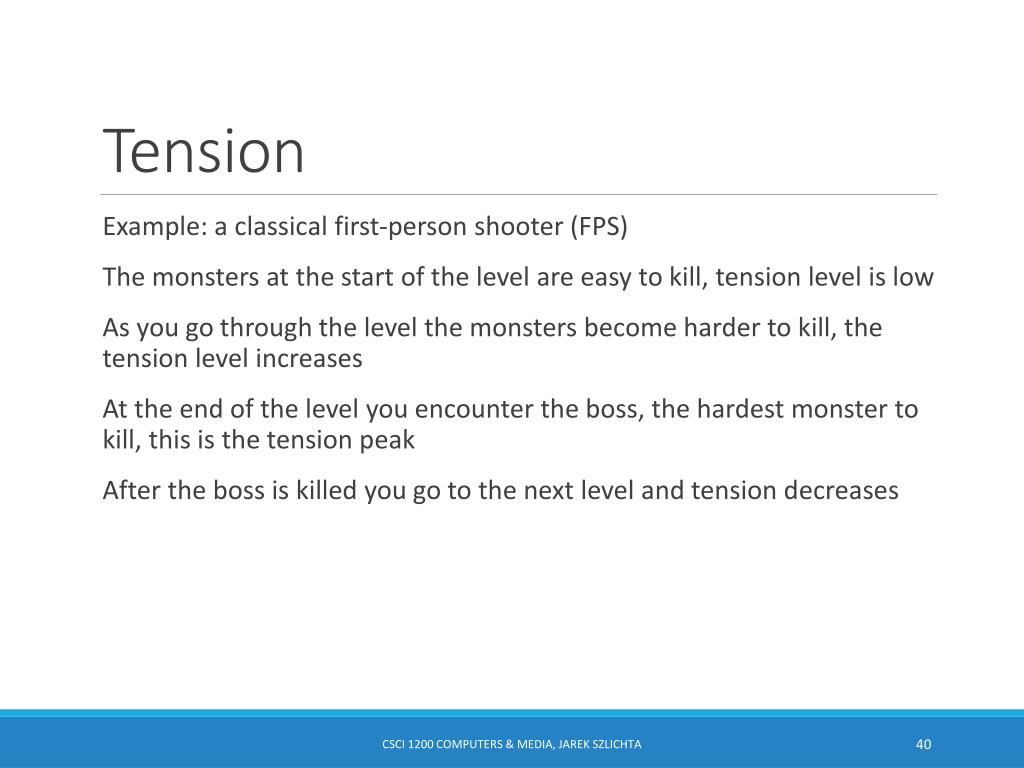 Tension

Example: a classical first-person shooter (FPS)

The monsters at the start of the level are easy to kill, tension level is low

As you go through the level the monsters become harder to kill, the tension level increases

At the end of the level you encounter the boss, the hardest monster to kill, this is the tension peak

After the boss is killed you go to the next level and tension decreases

CSCI 1200 COMPUTERS & MEDIA, JAREK SZLICHTA

40